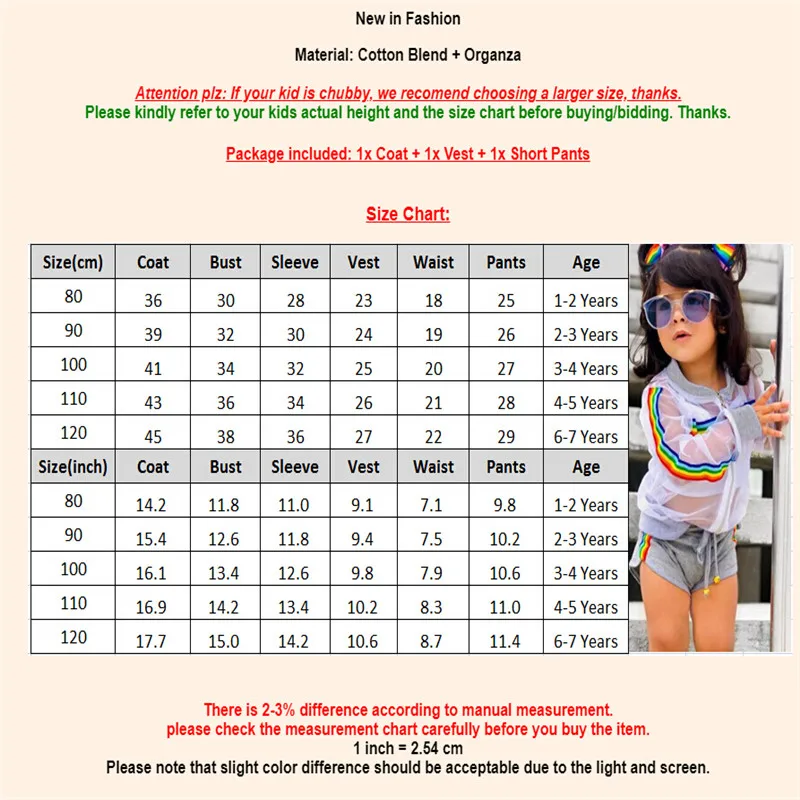 New in Fashion

Material: Cotton Blend + Organza

Attention plz: If your kid is chubby, we recomend choosing a larger size, thanks.
Please kindly refer to your kids actual height and the size chart before buying/bidding. Thanks.

Package included: 1x Coat + 1x Vest + 1x Short Pants

Size Chart:

| Size(cm) | Coat | Bust | Sleeve | Vest | Waist | Pants | Age |
|---|---|---|---|---|---|---|---|
| 80 | 36 | 30 | 28 | 23 | 18 | 25 | 1-2 Years |
| 90 | 39 | 32 | 30 | 24 | 19 | 26 | 2-3 Years |
| 100 | 41 | 34 | 32 | 25 | 20 | 27 | 3-4 Years |
| 110 | 43 | 36 | 34 | 26 | 21 | 28 | 4-5 Years |
| 120 | 45 | 38 | 36 | 27 | 22 | 29 | 6-7 Years |
| Size(inch) | Coat | Bust | Sleeve | Vest | Waist | Pants | Age |
| 80 | 14.2 | 11.8 | 11.0 | 9.1 | 7.1 | 9.8 | 1-2 Years |
| 90 | 15.4 | 12.6 | 11.8 | 9.4 | 7.5 | 10.2 | 2-3 Years |
| 100 | 16.1 | 13.4 | 12.6 | 9.8 | 7.9 | 10.6 | 3-4 Years |
| 110 | 16.9 | 14.2 | 13.4 | 10.2 | 8.3 | 11.0 | 4-5 Years |
| 120 | 17.7 | 15.0 | 14.2 | 10.6 | 8.7 | 11.4 | 6-7 Years |

There is 2-3% difference according to manual measurement.
please check the measurement chart carefully before you buy the item.
1 inch = 2.54 cm
Please note that slight color difference should be acceptable due to the light and screen.